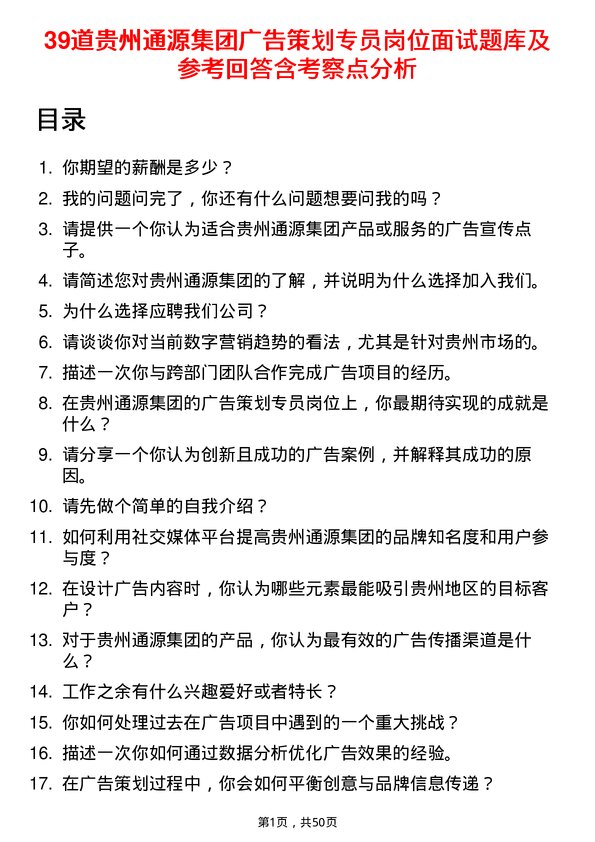 39道贵州通源集团广告策划专员岗位面试题库及参考回答含考察点分析

目录

1. 你期望的薪酬是多少？
2. 我的问题问完了，你还有什么问题想要问我的吗？
3. 请提供一个你认为适合贵州通源集团产品或服务的广告宣传点子。
4. 请简述您对贵州通源集团的了解，并说明为什么选择加入我们。
5. 为什么选择应聘我们公司？
6. 请谈谈你对当前数字营销趋势的看法，尤其是针对贵州市场的。
7. 描述一次你与跨部门团队合作完成广告项目的经历。
8. 在贵州通源集团的广告策划专员岗位上，你最期待实现的成就是什么？
9. 请分享一个你认为创新且成功的广告案例，并解释其成功的原因。
10. 请先做个简单的自我介绍？
11. 如何利用社交媒体平台提高贵州通源集团的品牌知名度和用户参与度？
12. 在设计广告内容时，你认为哪些元素最能吸引贵州地区的目标客户？
13. 对于贵州通源集团的产品，你认为最有效的广告传播渠道是什么？
14. 工作之余有什么兴趣爱好或者特长？
15. 你如何处理过去在广告项目中遇到的一个重大挑战？
16. 描述一次你如何通过数据分析优化广告效果的经验。
17. 在广告策划过程中，你会如何平衡创意与品牌信息传递？

第1页，共50页